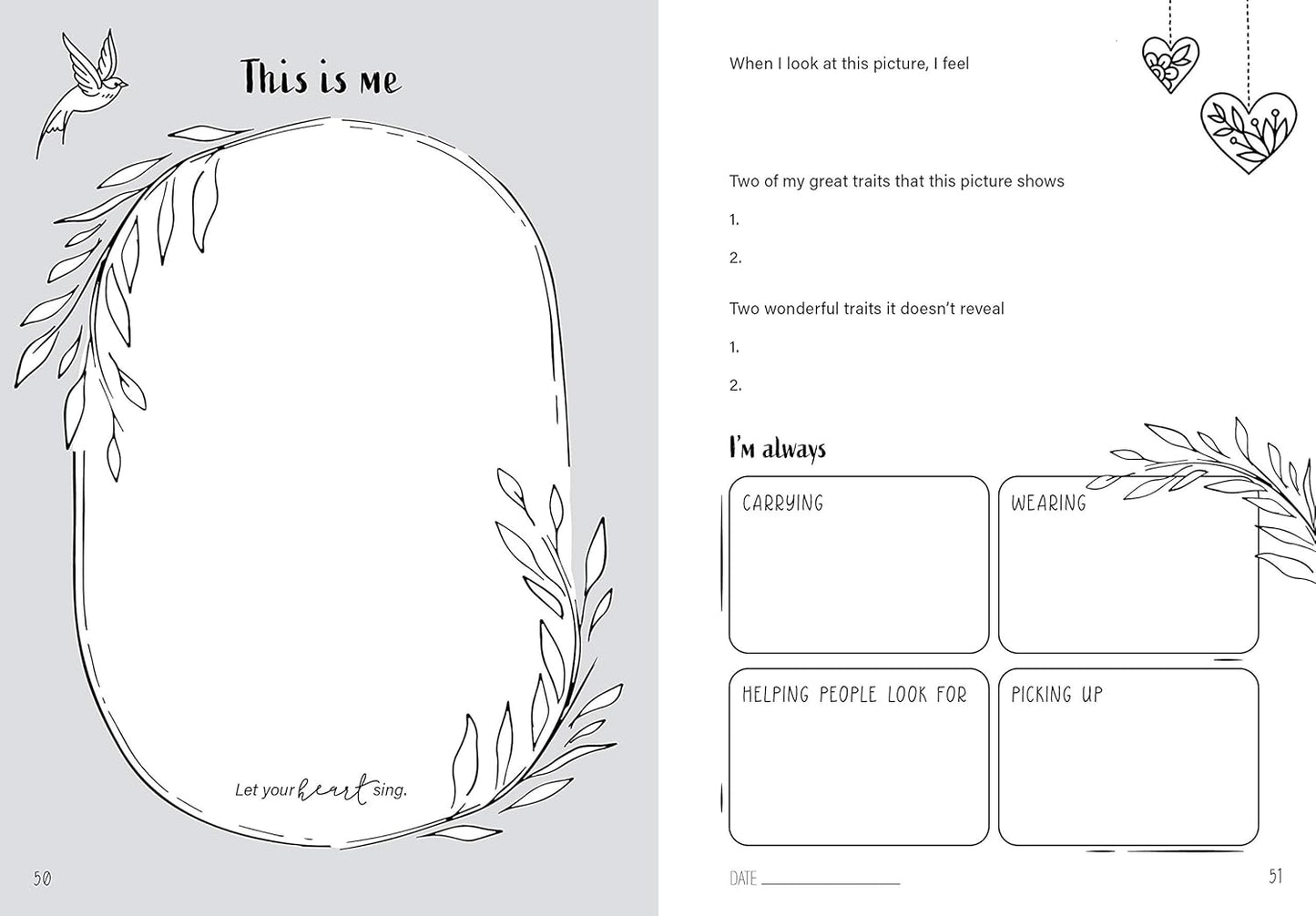 This is me

Let your heart sing.

50

When I look at this picture, I feel

Two of my great traits that this picture shows

1.

2.

Two wonderful traits it doesn't reveal

1.

2.

I'm always

CARRYING

WEARING

HELPING PEOPLE LOOK FOR

PICKING UP

DATE

51